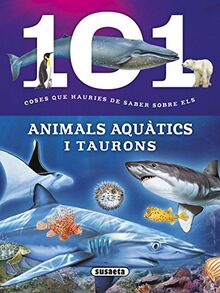 101

COSES QUE HAURIES DE SABER SOBRE ELS

ANIMALS AQUÀTICS I TAURONS

susaeta